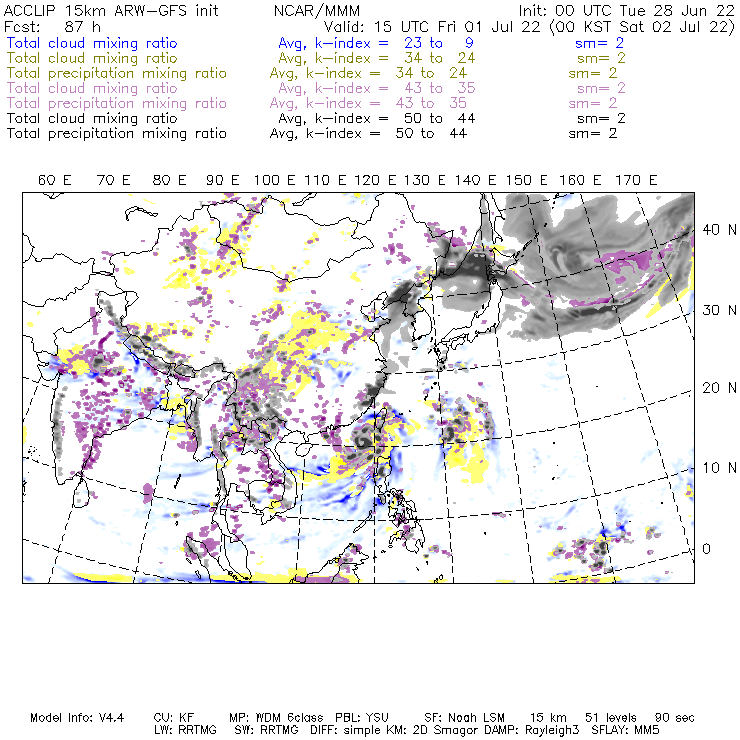 ACCLIP 15km ARW-GFS init NCAR/MMM Init: 00 UTC Tue 28 Jun 22
Fcst: 87 h Valid: 15 UTC Fri 01 Jul 22 (00 KST Sat 02 Jul 22)
Total cloud mixing ratio Avg, k-index = 23 to 9 sm= 2
Total cloud mixing ratio Avg, k-index = 34 to 24 sm= 2
Total precipitation mixing ratio Avg, k-index = 34 to 24 sm= 2
Total cloud mixing ratio Avg, k-index = 43 to 35 sm= 2
Total precipitation mixing ratio Avg, k-index = 43 to 35 sm= 2
Total cloud mixing ratio Avg, k-index = 50 to 44 sm= 2
Total precipitation mixing ratio Avg, k-index = 50 to 44 sm= 2

60 E 70 E 80 E 90 E 100 E 110 E 120 E 130 E 140 E 150 E 160 E 170 E

40 N
30 N
20 N
10 N
0

Model Info: V4.4 CU: KF MP: WDM 6class PBL: YSU SF: Noah LSM 15 km 51 levels 90 sec
LW: RRTMG SW: RRTMG DIFF: simple KM: 2D Smagor DAMP: Rayleigh3 SFLAY: MM5